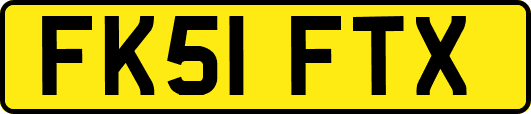 FK51 FTX